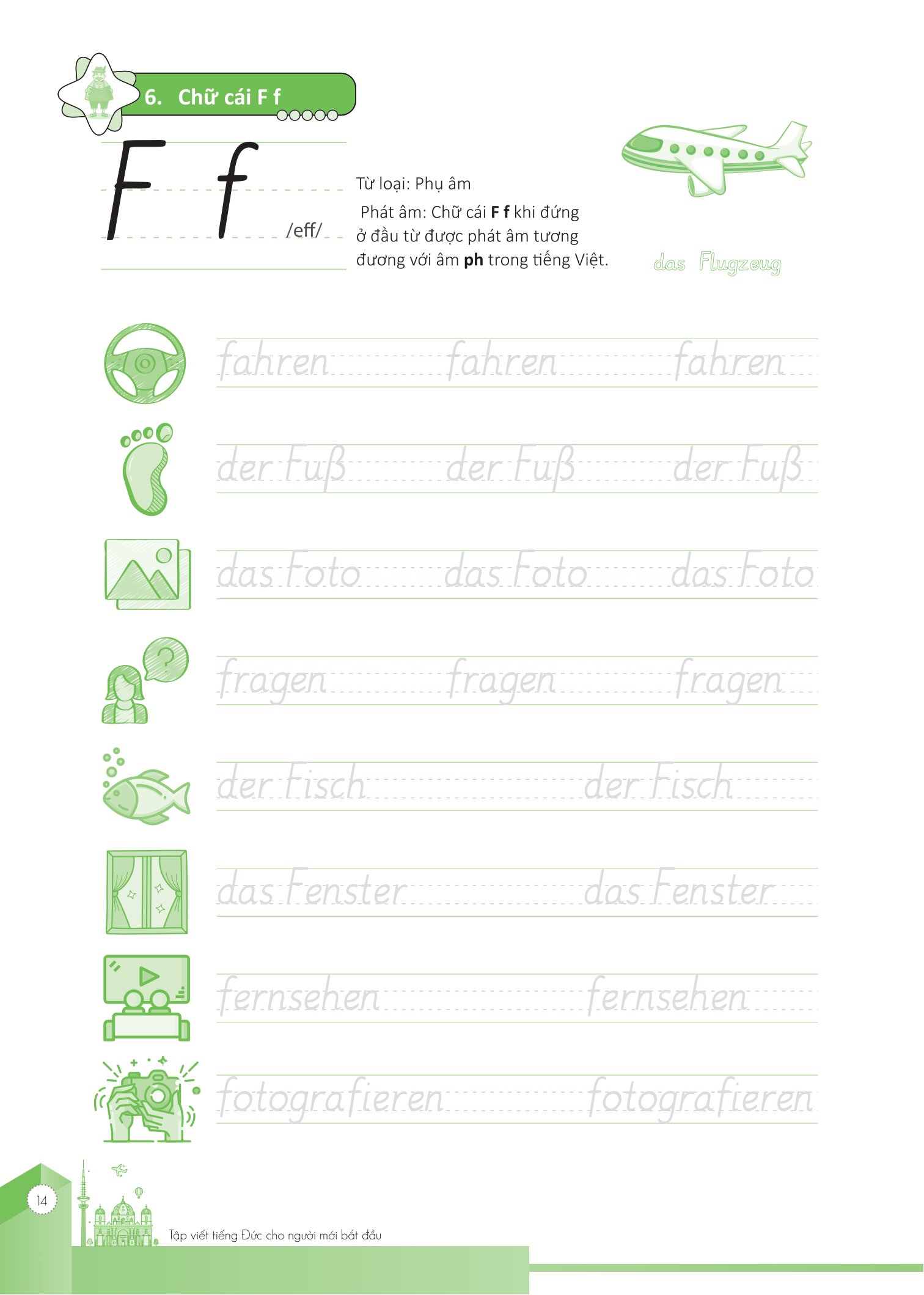 6. Chữ cái F f

F f /eff/

Từ loại: Phụ âm

Phát âm: Chữ cái **F f** khi đứng ở đầu từ được phát âm tương đương với âm **ph** trong tiếng Việt.

das Flugzeug

fahren fahren fahren

der Fuß der Fuß der Fuß

das Foto das Foto das Foto

fragen fragen fragen

der Fisch der Fisch

das Fenster das Fenster

fernsehen fernsehen

fotografieren fotografieren

14

Tập viết tiếng Đức cho người mới bắt đầu